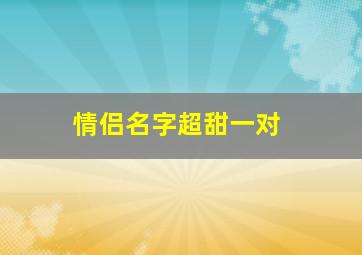 情侣名字超甜一对